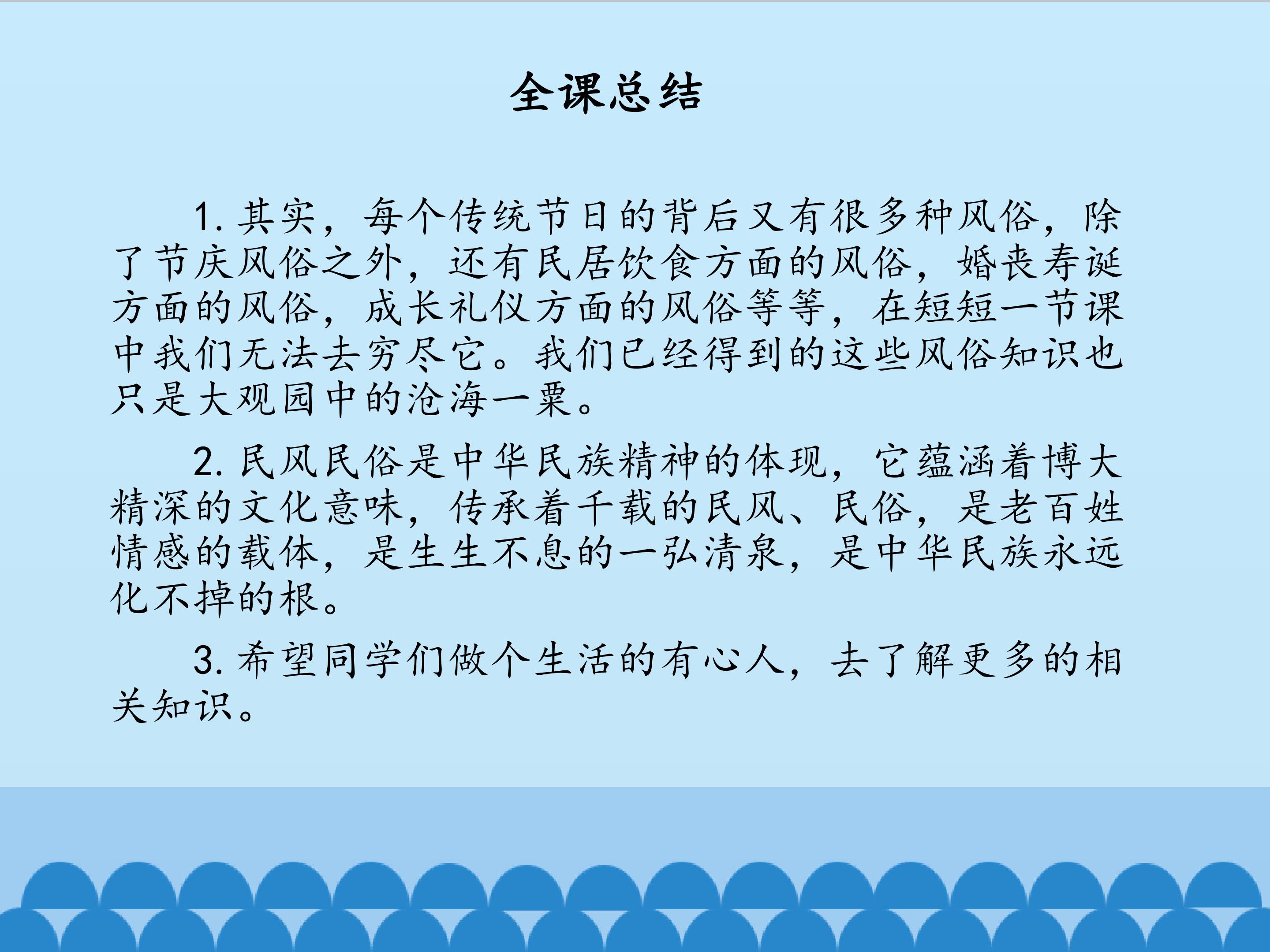 全课总结

1.其实，每个传统节日的背后又有很多种风俗，除了节庆风俗之外，还有民居饮食方面的风俗，婚丧寿诞方面的风俗，成长礼仪方面的风俗等等，在短短一节课中我们无法去穷尽它。我们已经得到的这些风俗知识也只是大观园中的沧海一粟。

2.民风民俗是中华民族精神的体现，它蕴涵着博大精深的文化意味，传承着千载的民风、民俗，是老百姓情感的载体，是生生不息的一弘清泉，是中华民族永远化不掉的根。

3.希望同学们做个生活的有心人，去了解更多的相关知识。